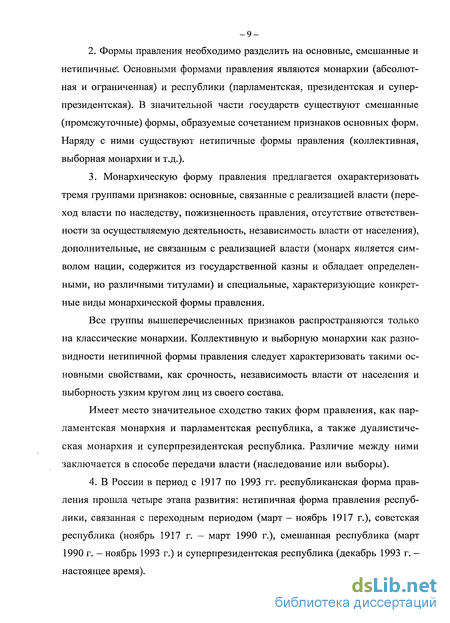 – 9 –

2. Формы правления необходимо разделить на основные, смешанные и нетипичные. Основными формами правления являются монархии (абсолютная и ограниченная) и республики (парламентская, президентская и суперпрезидентская). В значительной части государств существуют смешанные (промежуточные) формы, образуемые сочетанием признаков основных форм. Наряду с ними существуют нетипичные формы правления (коллективная, выборная монархии и т.д.).

3. Монархическую форму правления предлагается охарактеризовать тремя группами признаков: основные, связанные с реализацией власти (переход власти по наследству, пожизненность правления, отсутствие ответственности за осуществляемую деятельность, независимость власти от населения), дополнительные, не связанным с реализацией власти (монарх является символом нации, содержится из государственной казны и обладает определенными, но различными титулами) и специальные, характеризующие конкретные виды монархической формы правления.

Все группы вышеперечисленных признаков распространяются только на классические монархии. Коллективную и выборную монархии как разновидности нетипичной формы правления следует характеризовать такими основными свойствами, как срочность, независимость власти от населения и выборность узким кругом лиц из своего состава.

Имеет место значительное сходство таких форм правления, как парламентская монархия и парламентская республика, а также дуалистическая монархия и суперпрезидентская республика. Различие между ними заключается в способе передачи власти (наследование или выборы).

4. В России в период с 1917 по 1993 гг. республиканская форма правления прошла четыре этапа развития: нетипичная форма правления республики, связанная с переходным периодом (март – ноябрь 1917 г.), советская республика (ноябрь 1917 г. – март 1990 г.), смешанная республика (март 1990 г. – ноябрь 1993 г.) и суперпрезидентская республика (декабрь 1993 г. – настоящее время).

dsLib.net
библиотека диссертаций